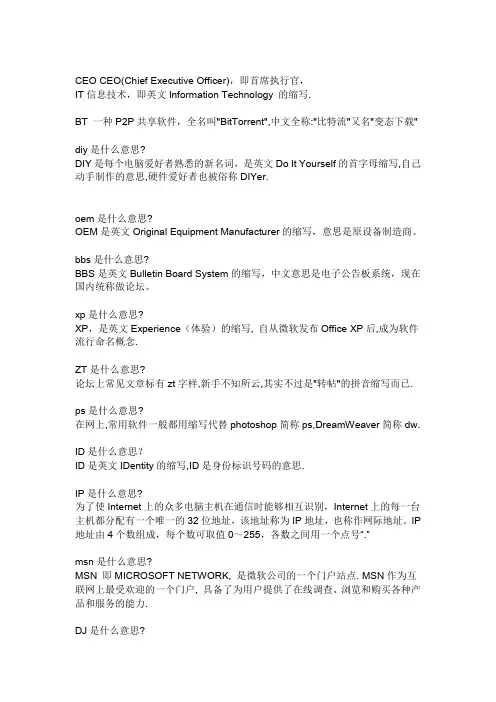 CEO CEO(Chief Executive Officer)，即首席执行官，
IT 信息技术，即英文 Information Technology 的缩写.

BT 一种 P2P 共享软件，全名叫"BitTorrent",中文全称:"比特流"又名"变态下载"

diy 是什么意思?
DIY 是每个电脑爱好者熟悉的新名词，是英文 Do It Yourself 的首字母缩写,自己动手制作的意思,硬件爱好者也被俗称 DIYer.

oem 是什么意思?
OEM 是英文 Original Equipment Manufacturer 的缩写，意思是原设备制造商。

bbs 是什么意思?
BBS 是英文 Bulletin Board System 的缩写，中文意思是电子公告板系统，现在国内统称做论坛。

xp 是什么意思?
XP，是英文 Experience（体验）的缩写, 自从微软发布 Office XP 后,成为软件流行命名概念.

ZT 是什么意思?
论坛上常见文章标有 zt 字样,新手不知所云,其实不过是"转帖"的拼音缩写而已.

ps 是什么意思?
在网上,常用软件一般都用缩写代替 photoshop 简称 ps,DreamWeaver 简称 dw.

ID 是什么意思?
ID 是英文 IDentity 的缩写,ID 是身份标识号码的意思.

IP 是什么意思?
为了使 Internet 上的众多电脑主机在通信时能够相互识别，Internet 上的每一台主机都分配有一个唯一的 32 位地址，该地址称为 IP 地址，也称作网际地址。IP 地址由 4 个数组成，每个数可取值 0～255，各数之间用一个点号"."

msn 是什么意思?
MSN 即 MICROSOFT NETWORK, 是微软公司的一个门户站点. MSN 作为互联网上最受欢迎的一个门户，具备了为用户提供了在线调查、浏览和购买各种产品和服务的能力.

DJ 是什么意思?